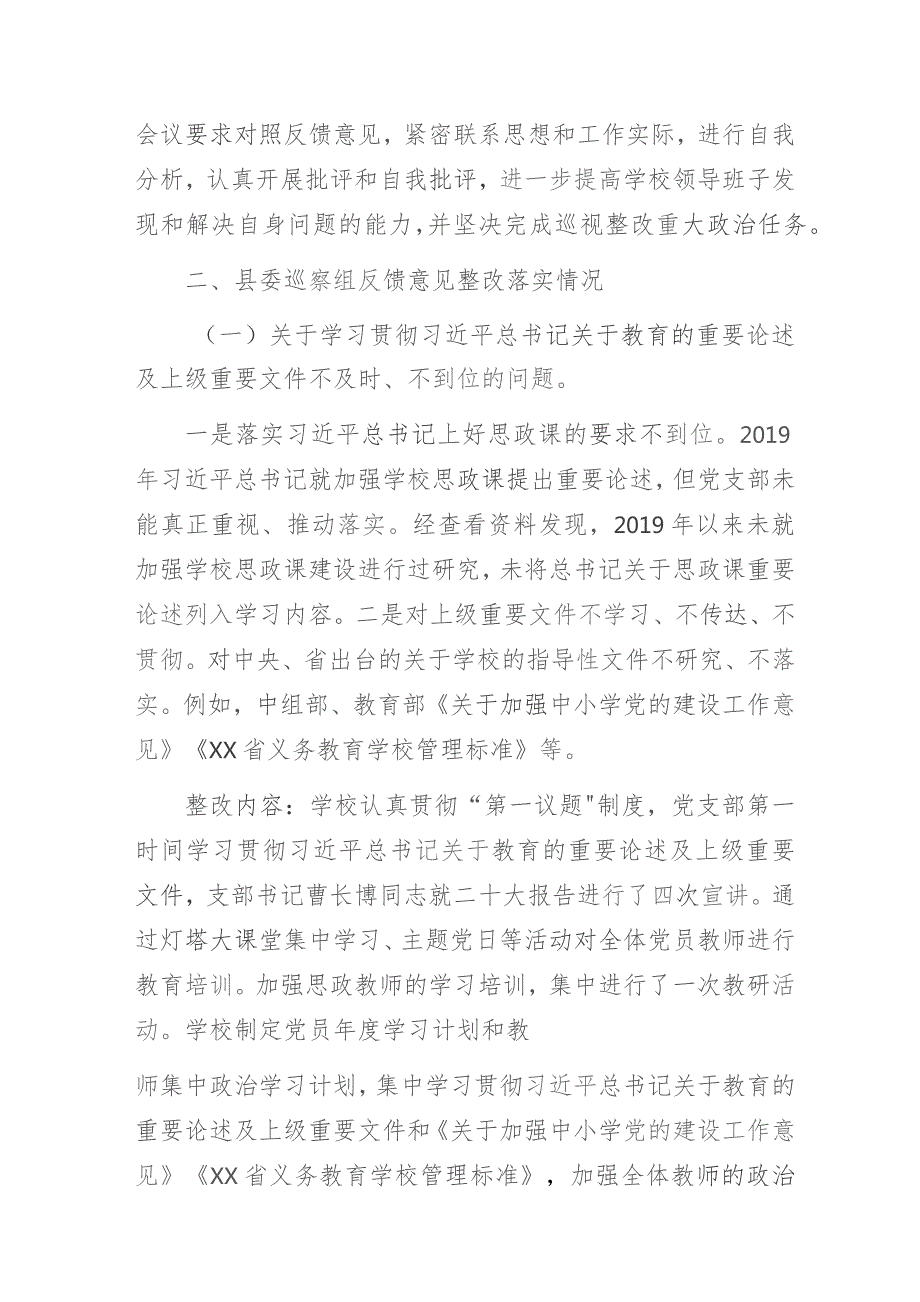 会议要求对照反馈意见，紧密联系思想和工作实际，进行自我分析，认真开展批评和自我批评，进一步提高学校领导班子发现和解决自身问题的能力，并坚决完成巡视整改重大政治任务。

二、县委巡察组反馈意见整改落实情况

（一）关于学习贯彻习近平总书记关于教育的重要论述及上级重要文件不及时、不到位的问题。

一是落实习近平总书记上好思政课的要求不到位。2019年习近平总书记就加强学校思政课提出重要论述，但党支部未能真正重视、推动落实。经查看资料发现，2019年以来未就加强学校思政课建设进行过研究，未将总书记关于思政课重要论述列入学习内容。二是对上级重要文件不学习、不传达、不贯彻。对中央、省出台的关于学校的指导性文件不研究、不落实。例如，中组部、教育部《关于加强中小学党的建设工作意见》《XX省义务教育学校管理标准》等。

整改内容：学校认真贯彻“第一议题"制度，党支部第一时间学习贯彻习近平总书记关于教育的重要论述及上级重要文件，支部书记曹长博同志就二十大报告进行了四次宣讲。通过灯塔大课堂集中学习、主题党日等活动对全体党员教师进行教育培训。加强思政教师的学习培训，集中进行了一次教研活动。学校制定党员年度学习计划和教

师集中政治学习计划，集中学习贯彻习近平总书记关于教育的重要论述及上级重要文件和《关于加强中小学党的建设工作意见》《XX省义务教育学校管理标准》，加强全体教师的政治